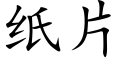 纸片